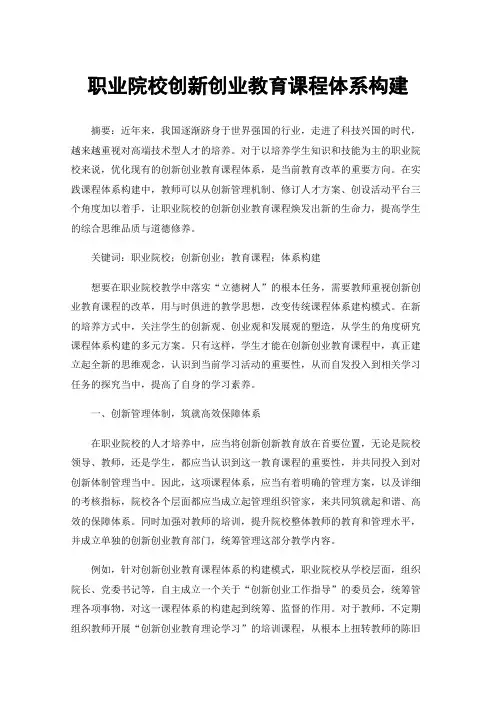 职业院校创新创业教育课程体系构建

摘要：近年来，我国逐渐跻身于世界强国的行业，走进了科技兴国的时代，越来越重视对高端技术型人才的培养。对于以培养学生知识和技能为主的职业院校来说，优化现有的创新创业教育课程体系，是当前教育改革的重要方向。在实践课程体系构建中，教师可以从创新管理机制、修订人才方案、创设活动平台三个角度加以着手，让职业院校的创新创业教育课程焕发出新的生命力，提高学生的综合思维品质与道德修养。

关键词：职业院校；创新创业；教育课程；体系构建

想要在职业院校教学中落实“立德树人”的根本任务，需要教师重视创新创业教育课程的改革，用与时俱进的教学思想，改变传统课程体系建构模式。在新的培养方式中，关注学生的创新观、创业观和发展观的塑造，从学生的角度研究课程体系构建的多元方案。只有这样，学生才能在创新创业教育课程中，真正建立起全新的思维观念，认识到当前学习活动的重要性，从而自发投入到相关学习任务的探究当中，提高了自身的学习素养。

一、创新管理体制，筑就高效保障体系

在职业院校的人才培养中，应当将创新创新教育放在首要位置，无论是院校领导、教师，还是学生，都应当认识到这一教育课程的重要性，并共同投入到对创新体制管理当中。因此，这项课程体系，应当有着明确的管理方案，以及详细的考核指标，院校各个层面都应当成立起管理组织管家，来共同筑就起和谐、高效的保障体系。同时加强对教师的培训，提升院校整体教师的教育和管理水平，并成立单独的创新创业教育部门，统筹管理这部分教学内容。

例如，针对创新创业教育课程体系的构建模式，职业院校从学校层面，组织院长、党委书记等，自主成立一个关于“创新创业工作指导”的委员会，统筹管理各项事物，对这一课程体系的构建起到统筹、监督的作用。对于教师，不定期组织教师开展“创新创业教育理论学习”的培训课程，从根本上扭转教师的陈旧